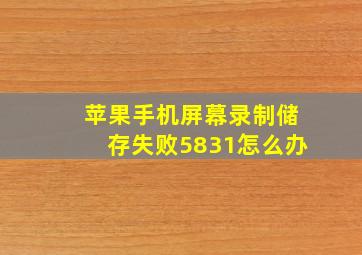 苹果手机屏幕录制储存失败5831怎么办